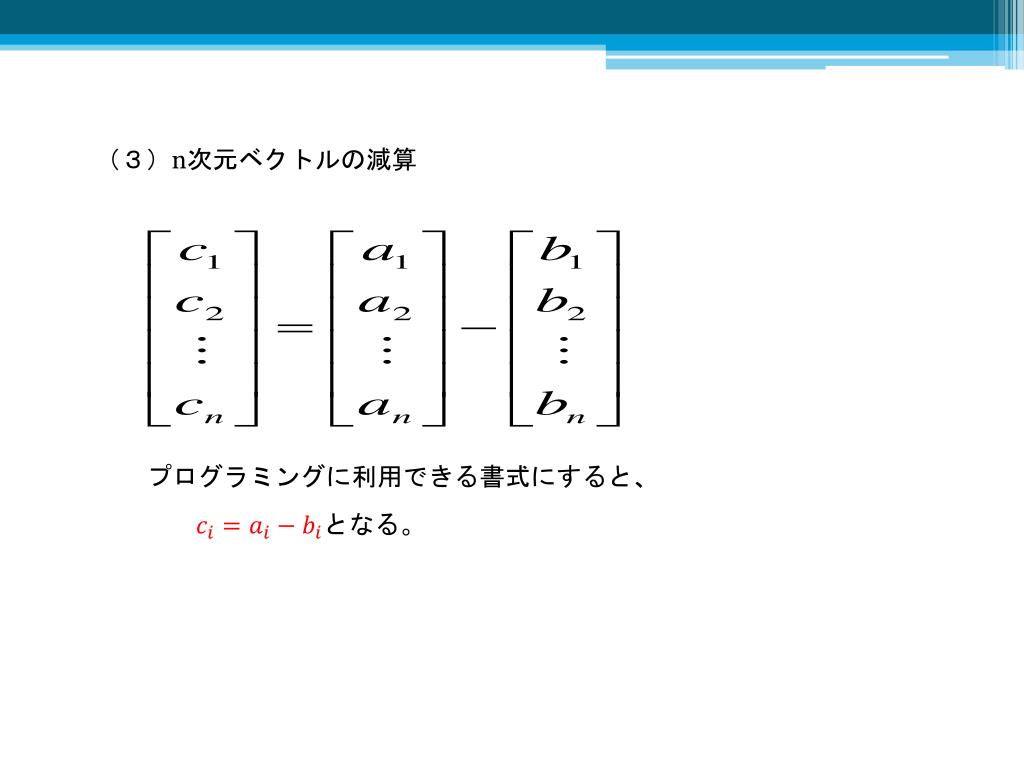 （３）n次元ベクトルの減算

$\begin{bmatrix} c_1 \\ c_2 \\ \vdots \\ c_n \end{bmatrix} = \begin{bmatrix} a_1 \\ a_2 \\ \vdots \\ a_n \end{bmatrix} - \begin{bmatrix} b_1 \\ b_2 \\ \vdots \\ b_n \end{bmatrix}$

プログラミングに利用できる書式にすると、

$c_i = a_i - b_i$となる。